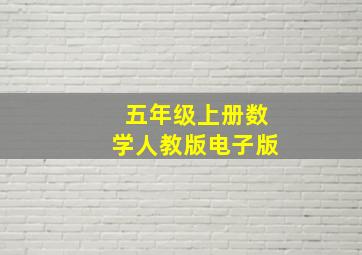 五年级上册数学人教版电子版